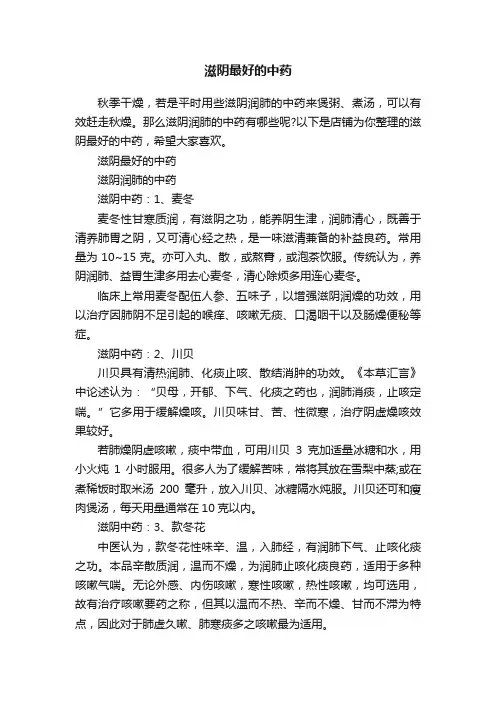 滋阴最好的中药

秋季干燥，若是平时用些滋阴润肺的中药来煲粥、煮汤，可以有效赶走秋燥。那么滋阴润肺的中药有哪些呢?以下是店铺为你整理的滋阴最好的中药，希望大家喜欢。

滋阴最好的中药

滋阴润肺的中药

滋阴中药：1、麦冬

麦冬性甘寒质润，有滋阴之功，能养阴生津，润肺清心，既善于清养肺胃之阴，又可清心经之热，是一味滋清兼备的补益良药。常用量为 10~15 克。亦可入丸、散，或熬膏，或泡茶饮服。传统认为，养阴润肺、益胃生津多用去心麦冬，清心除烦多用连心麦冬。

临床上常用麦冬配伍人参、五味子，以增强滋阴润燥的功效，用以治疗因肺阴不足引起的喉痒、咳嗽无痰、口渴咽干以及肠燥便秘等症。

滋阴中药：2、川贝

川贝具有清热润肺、化痰止咳、散结消肿的功效。《本草汇言》中论述认为：“贝母，开郁、下气、化痰之药也，润肺消痰，止咳定喘。”它多用于缓解燥咳。川贝味甘、苦、性微寒，治疗阴虚燥咳效果较好。

若肺燥阴虚咳嗽，痰中带血，可用川贝 3 克加适量冰糖和水，用小火炖 1 小时服用。很多人为了缓解苦味，常将其放在雪梨中蒸;或在煮稀饭时取米汤 200 毫升，放入川贝、冰糖隔水炖服。川贝还可和瘦肉煲汤，每天用量通常在 10 克以内。

滋阴中药：3、款冬花

中医认为，款冬花性味辛、温，入肺经，有润肺下气、止咳化痰之功。本品辛散质润，温而不燥，为润肺止咳化痰良药，适用于多种咳嗽气喘。无论外感、内伤咳嗽，寒性咳嗽，热性咳嗽，均可选用，故有治疗咳嗽要药之称，但其以温而不热、辛而不燥、甘而不滞为特点，因此对于肺虚久嗽、肺寒痰多之咳嗽最为适用。